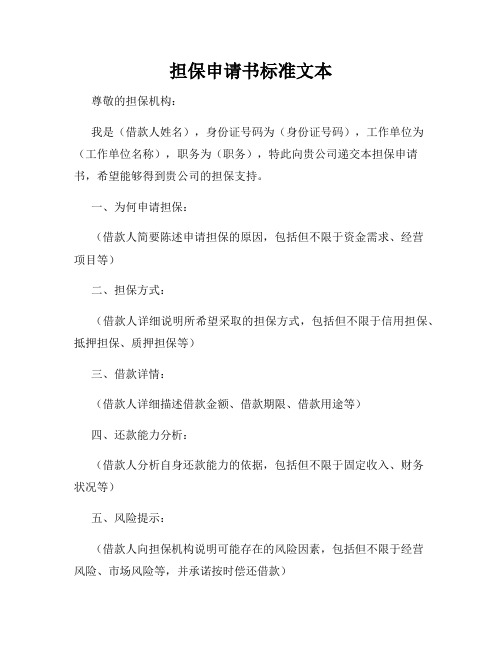 担保申请书标准文本

尊敬的担保机构：

我是（借款人姓名），身份证号码为（身份证号码），工作单位为（工作单位名称），职务为（职务），特此向贵公司递交本担保申请书，希望能够得到贵公司的担保支持。

一、为何申请担保：

（借款人简要陈述申请担保的原因，包括但不限于资金需求、经营项目等）

二、担保方式：

（借款人详细说明所希望采取的担保方式，包括但不限于信用担保、抵押担保、质押担保等）

三、借款详情：

（借款人详细描述借款金额、借款期限、借款用途等）

四、还款能力分析：

（借款人分析自身还款能力的依据，包括但不限于固定收入、财务状况等）

五、风险提示：

（借款人向担保机构说明可能存在的风险因素，包括但不限于经营风险、市场风险等，并承诺按时偿还借款）